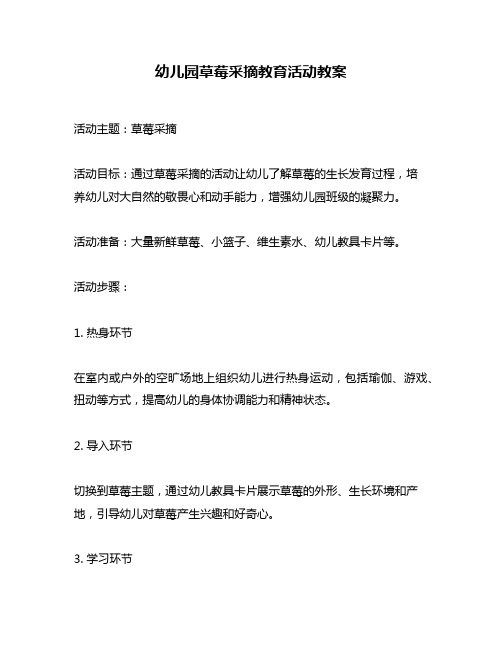 幼儿园草莓采摘教育活动教案

活动主题：草莓采摘

活动目标：通过草莓采摘的活动让幼儿了解草莓的生长发育过程，培养幼儿对大自然的敬畏心和动手能力，增强幼儿园班级的凝聚力。

活动准备：大量新鲜草莓、小篮子、维生素水、幼儿教具卡片等。

活动步骤：

1. 热身环节

在室内或户外的空旷场地上组织幼儿进行热身运动，包括瑜伽、游戏、扭动等方式，提高幼儿的身体协调能力和精神状态。

2. 导入环节

切换到草莓主题，通过幼儿教具卡片展示草莓的外形、生长环境和产地，引导幼儿对草莓产生兴趣和好奇心。

3. 学习环节